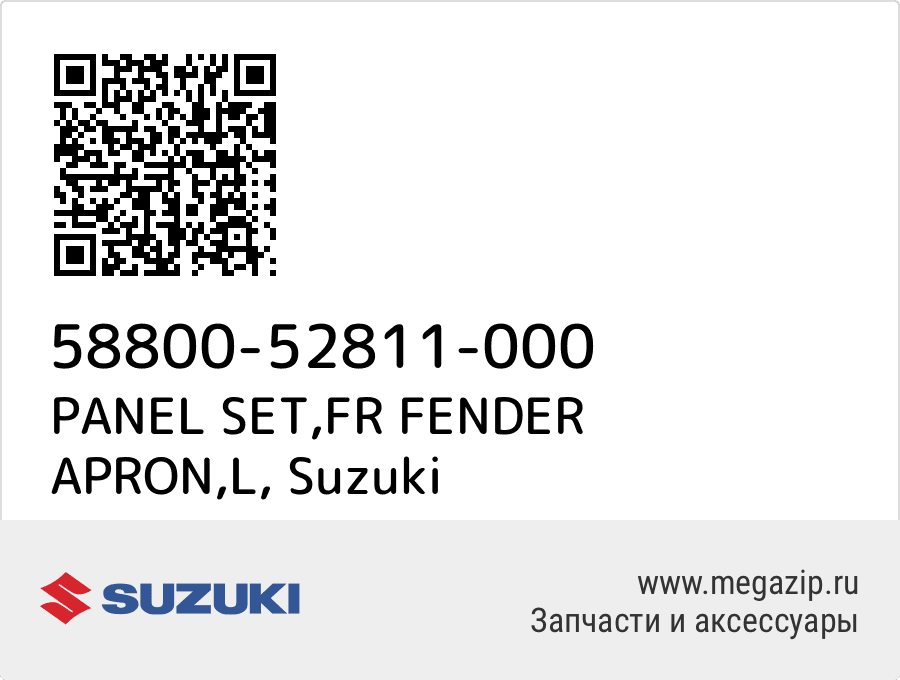 58800-52811-000
PANEL SET,FR FENDER APRON,L, Suzuki

SUZUKI

www.megazip.ru
Запчасти и аксессуары